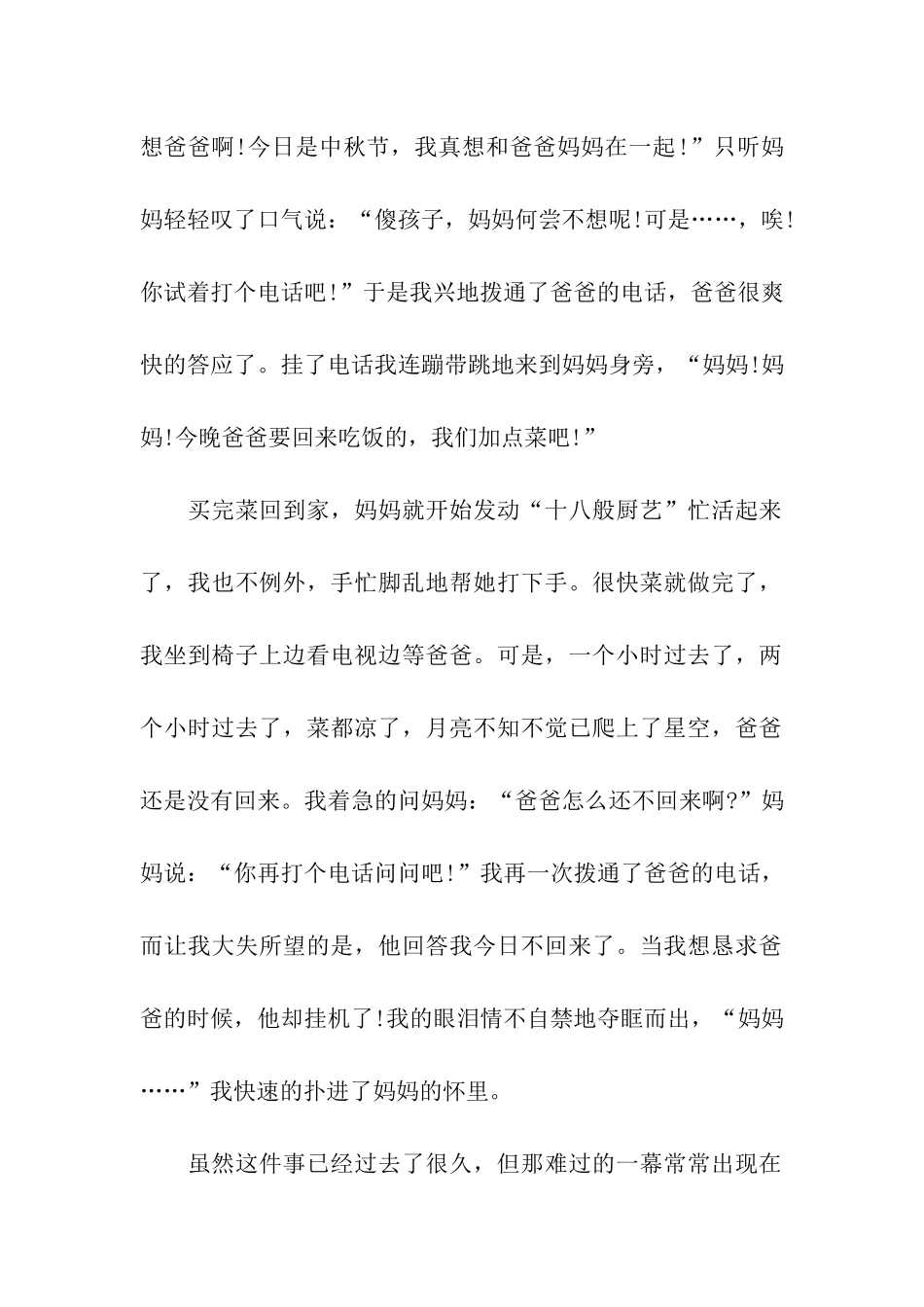 想爸爸啊!今日是中秋节，我真想和爸爸妈妈在一起!”只听妈妈轻轻叹了口气说：“傻孩子，妈妈何尝不想呢!可是……，唉!你试着打个电话吧!”于是我兴地拨通了爸爸的电话，爸爸很爽快的答应了。挂了电话我连蹦带跳地来到妈妈身旁，“妈妈!妈妈!今晚爸爸要回来吃饭的，我们加点菜吧!”

买完菜回到家，妈妈就开始发动“十八般厨艺”忙活起来了，我也不例外，手忙脚乱地帮她打下手。很快菜就做完了，我坐到椅子上边看电视边等爸爸。可是，一个小时过去了，两个小时过去了，菜都凉了，月亮不知不觉已爬上了星空，爸爸还是没有回来。我着急的问妈妈：“爸爸怎么还不回来啊?”妈妈说：“你再打个电话问问吧!”我再一次拨通了爸爸的电话，而让我大失所望的是，他回答我今日不回来了。当我想恳求爸爸的时候，他却挂机了!我的眼泪情不自禁地夺眶而出，“妈妈……”我快速的扑进了妈妈的怀里。

虽然这件事已经过去了很久，但那难过的一幕常常出现在